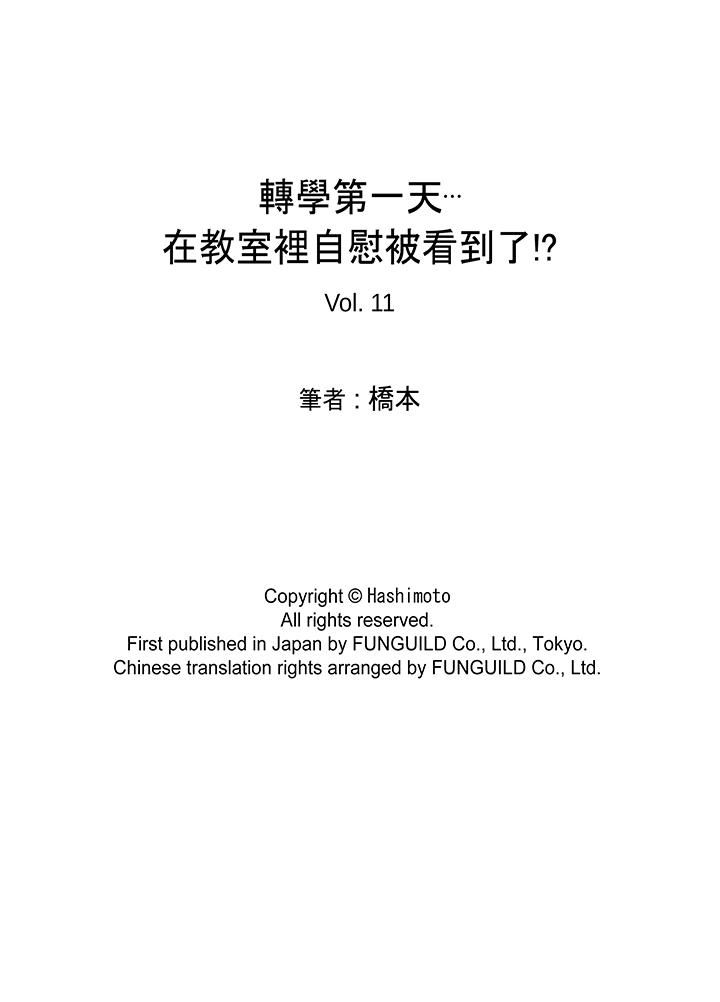 轉學第一天…
在教室裡自慰被看到了!?

Vol. 11

筆者：橋本

Copyright © Hashimoto
All rights reserved.
First published in Japan by FUNGUILD Co., Ltd., Tokyo.
Chinese translation rights arranged by FUNGUILD Co., Ltd.